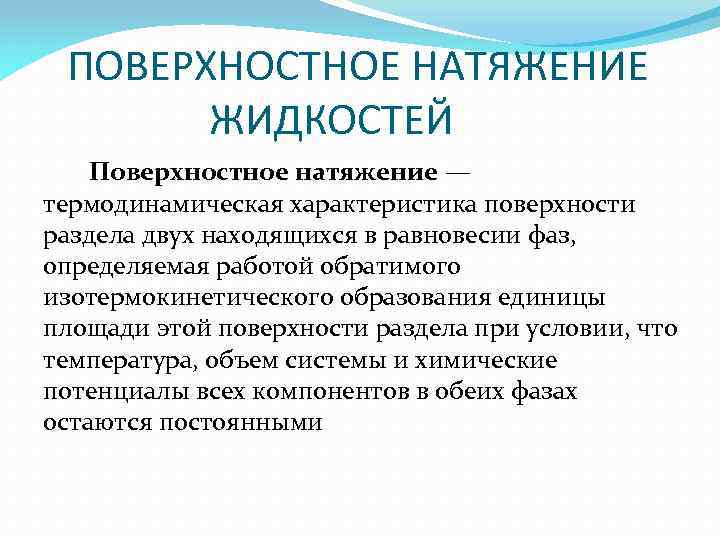 ПОВЕРХНОСТНОЕ НАТЯЖЕНИЕ ЖИДКОСТЕЙ

Поверхностное натяжение — термодинамическая характеристика поверхности раздела двух находящихся в равновесии фаз, определяемая работой обратимого изотермокинетического образования единицы площади этой поверхности раздела при условии, что температура, объем системы и химические потенциалы всех компонентов в обеих фазах остаются постоянными